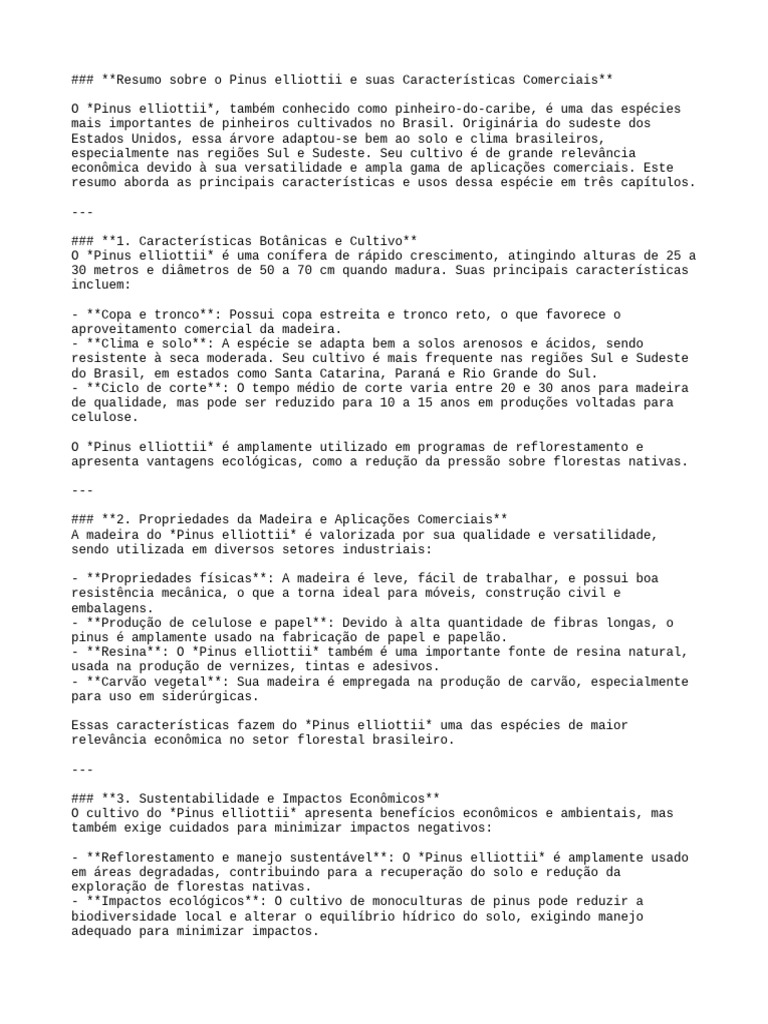 ### **Resumo sobre o Pinus elliottii e suas Características Comerciais**

O *Pinus elliottii*, também conhecido como pinheiro-do-caribe, é uma das espécies mais importantes de pinheiros cultivados no Brasil. Originária do sudeste dos Estados Unidos, essa árvore adaptou-se bem ao solo e clima brasileiros, especialmente nas regiões Sul e Sudeste. Seu cultivo é de grande relevância econômica devido à sua versatilidade e ampla gama de aplicações comerciais. Este resumo aborda as principais características e usos dessa espécie em três capítulos.

---

### **1. Características Botânicas e Cultivo**
O *Pinus elliottii* é uma conífera de rápido crescimento, atingindo alturas de 25 a 30 metros e diâmetros de 50 a 70 cm quando madura. Suas principais características incluem:

- **Copa e tronco**: Possui copa estreita e tronco reto, o que favorece o aproveitamento comercial da madeira.
- **Clima e solo**: A espécie se adapta bem a solos arenosos e ácidos, sendo resistente à seca moderada. Seu cultivo é mais frequente nas regiões Sul e Sudeste do Brasil, em estados como Santa Catarina, Paraná e Rio Grande do Sul.
- **Ciclo de corte**: O tempo médio de corte varia entre 20 e 30 anos para madeira de qualidade, mas pode ser reduzido para 10 a 15 anos em produções voltadas para celulose.

O *Pinus elliottii* é amplamente utilizado em programas de reflorestamento e apresenta vantagens ecológicas, como a redução da pressão sobre florestas nativas.

---

### **2. Propriedades da Madeira e Aplicações Comerciais**
A madeira do *Pinus elliottii* é valorizada por sua qualidade e versatilidade, sendo utilizada em diversos setores industriais:

- **Propriedades físicas**: A madeira é leve, fácil de trabalhar, e possui boa resistência mecânica, o que a torna ideal para móveis, construção civil e embalagens.
- **Produção de celulose e papel**: Devido à alta quantidade de fibras longas, o pinus é amplamente usado na fabricação de papel e papelão.
- **Resina**: O *Pinus elliottii* também é uma importante fonte de resina natural, usada na produção de vernizes, tintas e adesivos.
- **Carvão vegetal**: Sua madeira é empregada na produção de carvão, especialmente para uso em siderúrgicas.

Essas características fazem do *Pinus elliottii* uma das espécies de maior relevância econômica no setor florestal brasileiro.

---

### **3. Sustentabilidade e Impactos Econômicos**
O cultivo do *Pinus elliottii* apresenta benefícios econômicos e ambientais, mas também exige cuidados para minimizar impactos negativos:

- **Reflorestamento e manejo sustentável**: O *Pinus elliottii* é amplamente usado em áreas degradadas, contribuindo para a recuperação do solo e redução da exploração de florestas nativas.
- **Impactos ecológicos**: O cultivo de monoculturas de pinus pode reduzir a biodiversidade local e alterar o equilíbrio hídrico do solo, exigindo manejo adequado para minimizar impactos.